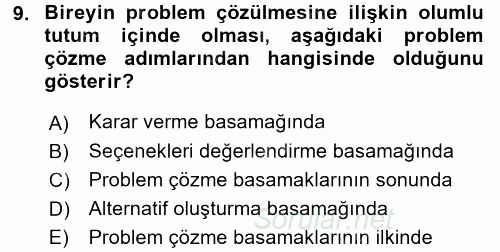 9. Bireyin problem çözülmesine ilişkin olumlu tutum içinde olması, aşağıdaki problem çözme adımlarından hangisinde olduğunu gösterir?

A) Karar verme basamağında
B) Seçenekleri değerlendirme basamağında
C) Problem çözme basamaklarının sonunda
D) Alternatif oluşturma basamağında
E) Problem çözme basamaklarının ilkinde

Sorular.net